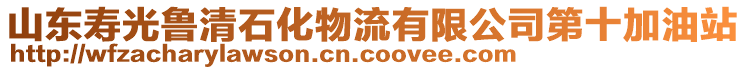 山东寿光鲁清石化物流有限公司第十加油站
http://wfzacharylawson.cn.coovee.com